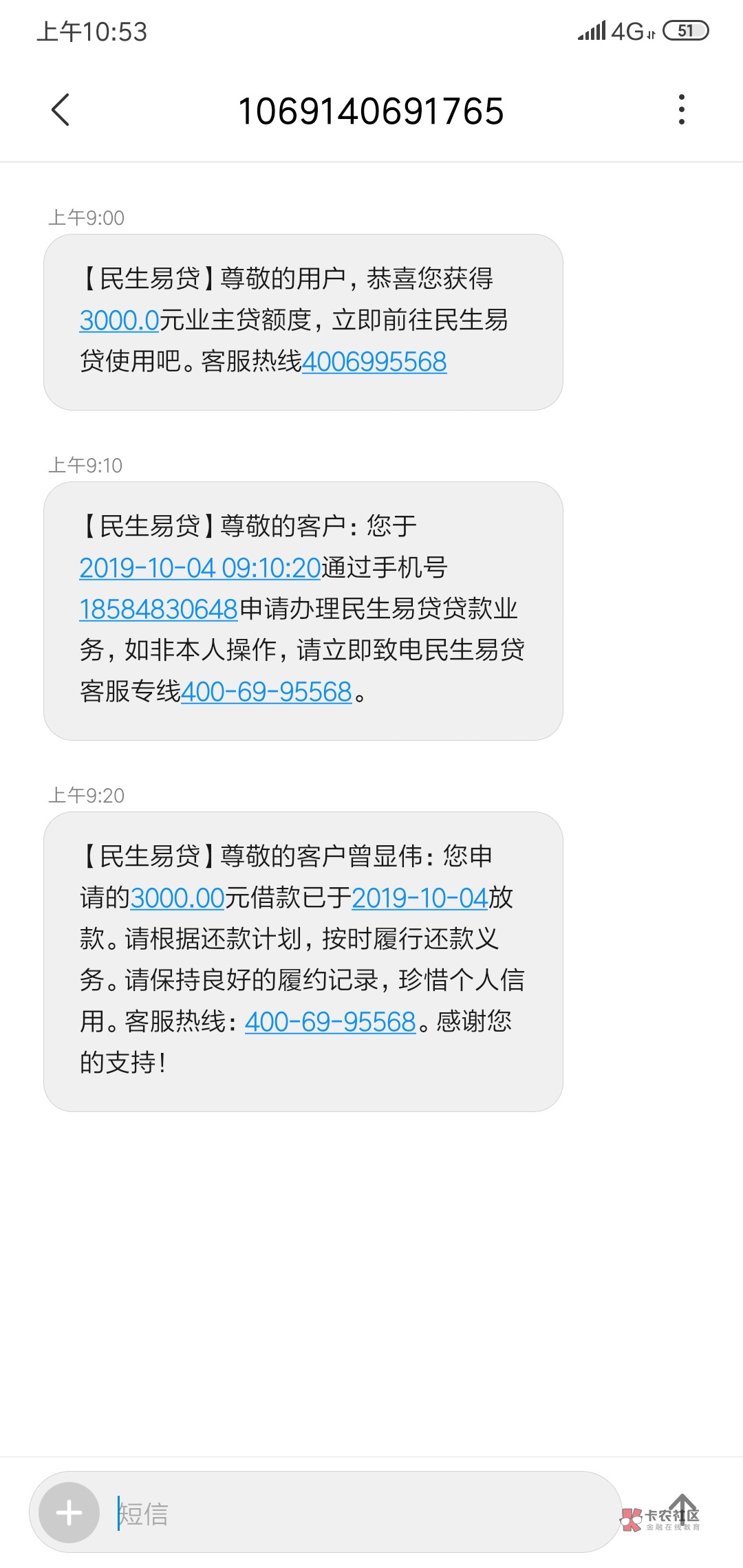 上午10:53

4G 51

1069140691765

上午9:00

【民生易贷】尊敬的用户，恭喜您获得3000.0元业主贷额度，立即前往民生易贷使用吧。客服热线4006995568

上午9:10

【民生易贷】尊敬的客户：您于2019-10-04 09:10:20通过手机号18584830648申请办理民生易贷贷款业务，如非本人操作，请立即致电民生易贷客服专线400-69-95568。

上午9:20

【民生易贷】尊敬的客户曾显伟：您申请的3000.00元借款已于2019-10-04放款。请根据还款计划，按时履行还款义务。请保持良好的履约记录，珍惜个人信用。客服热线：400-69-95568。感谢您的支持！

短信

卡农社区
金融在线教育